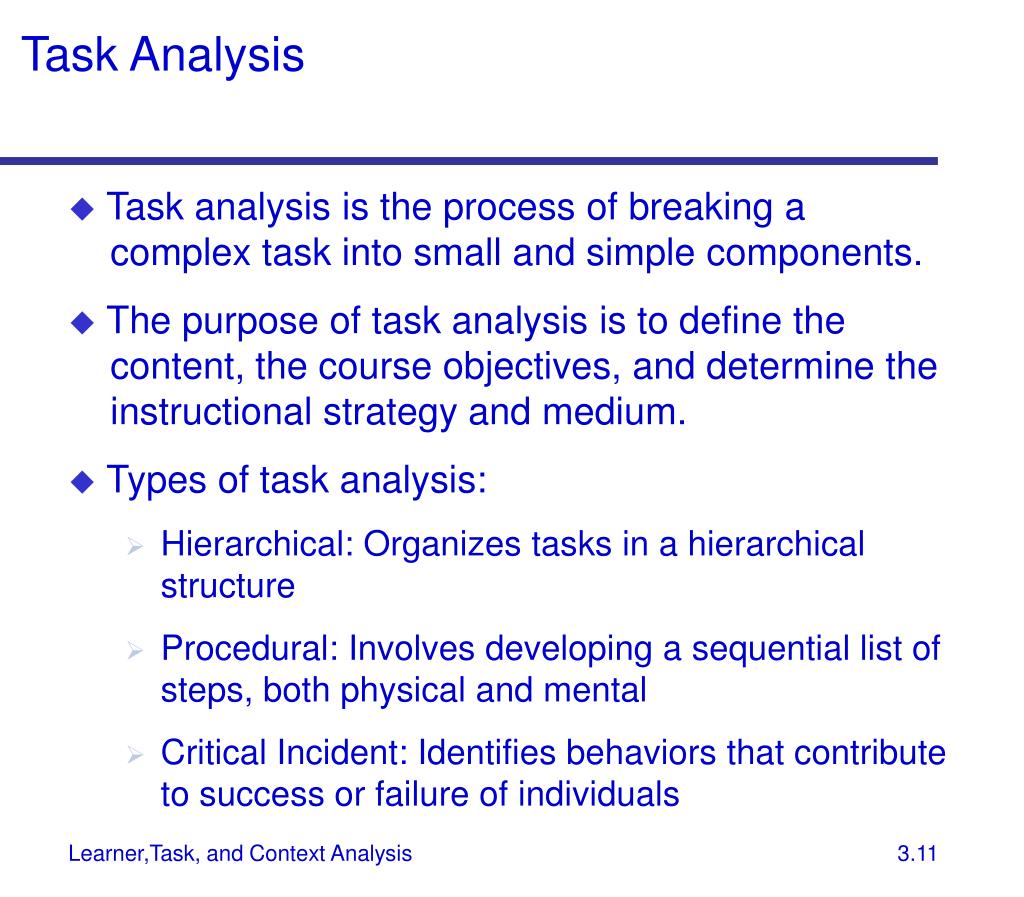 Task Analysis

◆ Task analysis is the process of breaking a complex task into small and simple components.

◆ The purpose of task analysis is to define the content, the course objectives, and determine the instructional strategy and medium.

◆ Types of task analysis:

➢ Hierarchical: Organizes tasks in a hierarchical structure

➢ Procedural: Involves developing a sequential list of steps, both physical and mental

➢ Critical Incident: Identifies behaviors that contribute to success or failure of individuals

Learner,Task, and Context Analysis

3.11